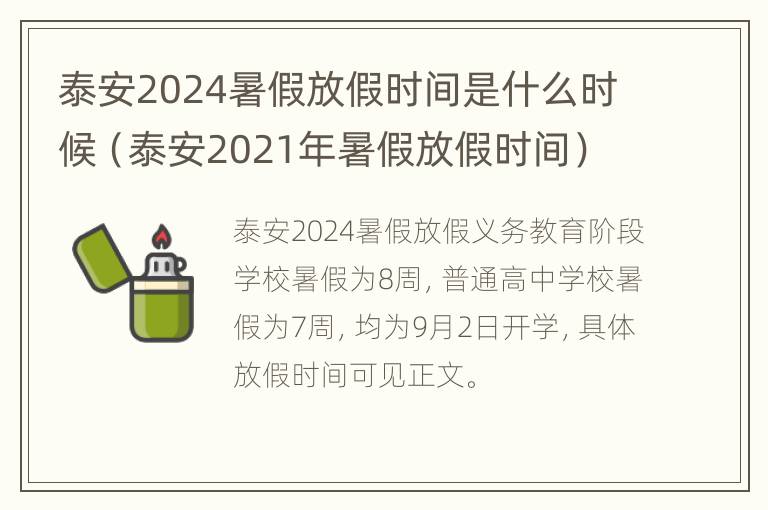 泰安2024暑假放假时间是什么时候（泰安2021年暑假放假时间）

泰安2024暑假放假义务教育阶段学校暑假为8周，普通高中学校暑假为7周，均为9月2日开学，具体放假时间可见正文。